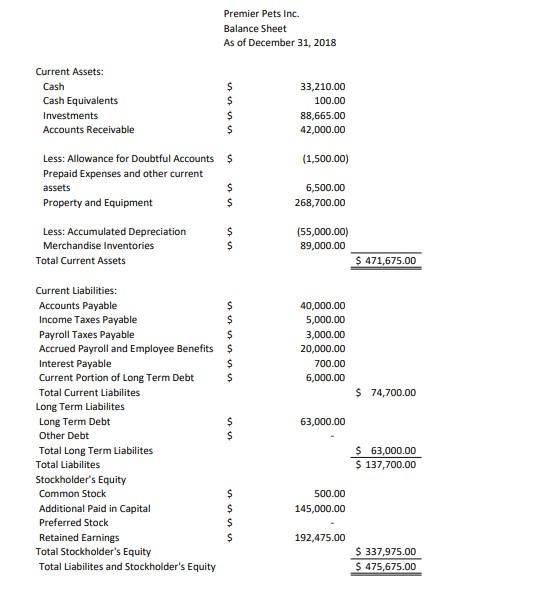 Premier Pets Inc.
Balance Sheet
As of December 31, 2018

| | | | |
|---|---|---|---|
| Current Assets: | | | |
| Cash | $ | 33,210.00 | |
| Cash Equivalents | $ | 100.00 | |
| Investments | $ | 88,665.00 | |
| Accounts Receivable | $ | 42,000.00 | |
| Less: Allowance for Doubtful Accounts | $ | (1,500.00) | |
| Prepaid Expenses and other current assets | $ | 6,500.00 | |
| Property and Equipment | $ | 268,700.00 | |
| Less: Accumulated Depreciation | $ | (55,000.00) | |
| Merchandise Inventories | $ | 89,000.00 | |
| Total Current Assets | | | $ 471,675.00 |
| Current Liabilities: | | | |
| Accounts Payable | $ | 40,000.00 | |
| Income Taxes Payable | $ | 5,000.00 | |
| Payroll Taxes Payable | $ | 3,000.00 | |
| Accrued Payroll and Employee Benefits | $ | 20,000.00 | |
| Interest Payable | $ | 700.00 | |
| Current Portion of Long Term Debt | $ | 6,000.00 | |
| Total Current Liabilites | | | $ 74,700.00 |
| Long Term Liabilites | | | |
| Long Term Debt | $ | 63,000.00 | |
| Other Debt | $ | - | |
| Total Long Term Liabilites | | | $ 63,000.00 |
| Total Liabilites | | | $ 137,700.00 |
| Stockholder's Equity | | | |
| Common Stock | $ | 500.00 | |
| Additional Paid in Capital | $ | 145,000.00 | |
| Preferred Stock | $ | - | |
| Retained Earnings | $ | 192,475.00 | |
| Total Stockholder's Equity | | | $ 337,975.00 |
| Total Liabilites and Stockholder's Equity | | | $ 475,675.00 |